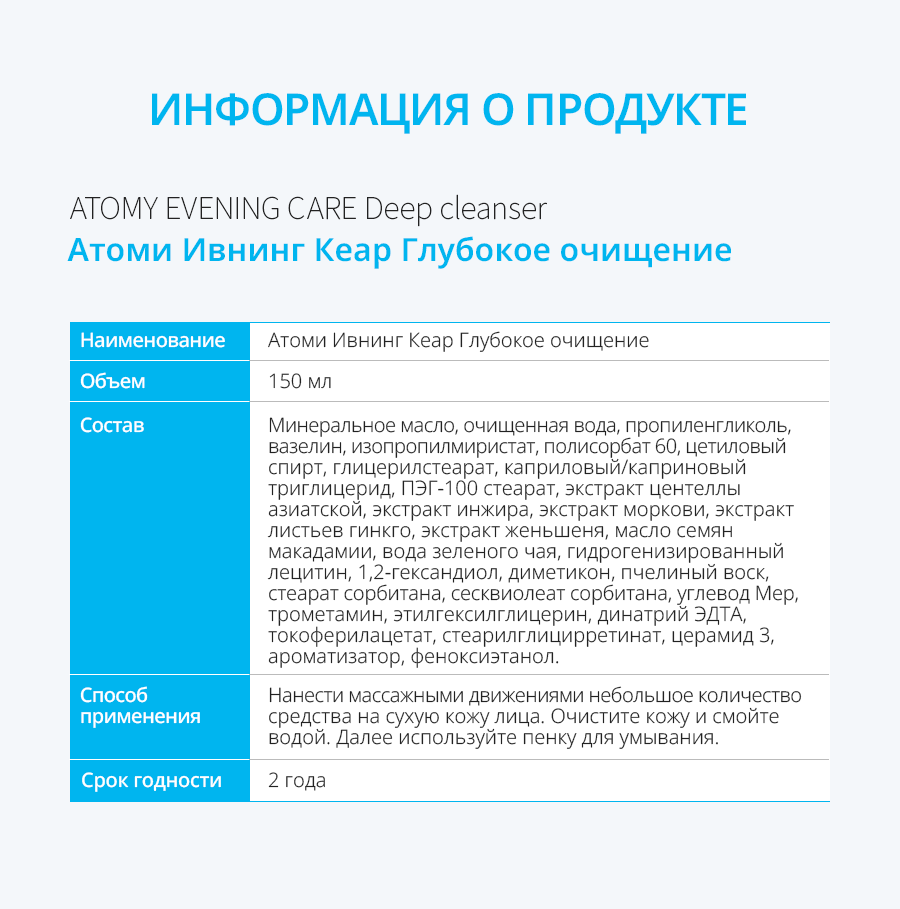 ИНФОРМАЦИЯ О ПРОДУКТЕ

ATOMY EVENING CARE Deep cleanser
Атоми Ивнинг Кеар Глубокое очищение

| Наименование | Атоми Ивнинг Кеар Глубокое очищение |
|---|---|
| Объем | 150 мл |
| Состав | Минеральное масло, очищенная вода, пропиленгликоль, вазелин, изопропилмиристат, полисорбат 60, цетиловый спирт, глицерилстеарат, каприловый/каприновый триглицерид, ПЭГ-100 стеарат, экстракт центеллы азиатской, экстракт инжира, экстракт моркови, экстракт листьев гинкго, экстракт женьшеня, масло семян макадамии, вода зеленого чая, гидрогенизированный лецитин, 1,2-гександиол, диметикон, пчелиный воск, стеарат сорбитана, сесквиолеат сорбитана, углевод Мер, трометамин, этилгексилглицерин, динатрий ЭДТА, токоферилацетат, стеарилглицирретинат, церамид 3, ароматизатор, феноксиэтанол. |
| Способ применения | Нанести массажными движениями небольшое количество средства на сухую кожу лица. Очистите кожу и смойте водой. Далее используйте пенку для умывания. |
| Срок годности | 2 года |